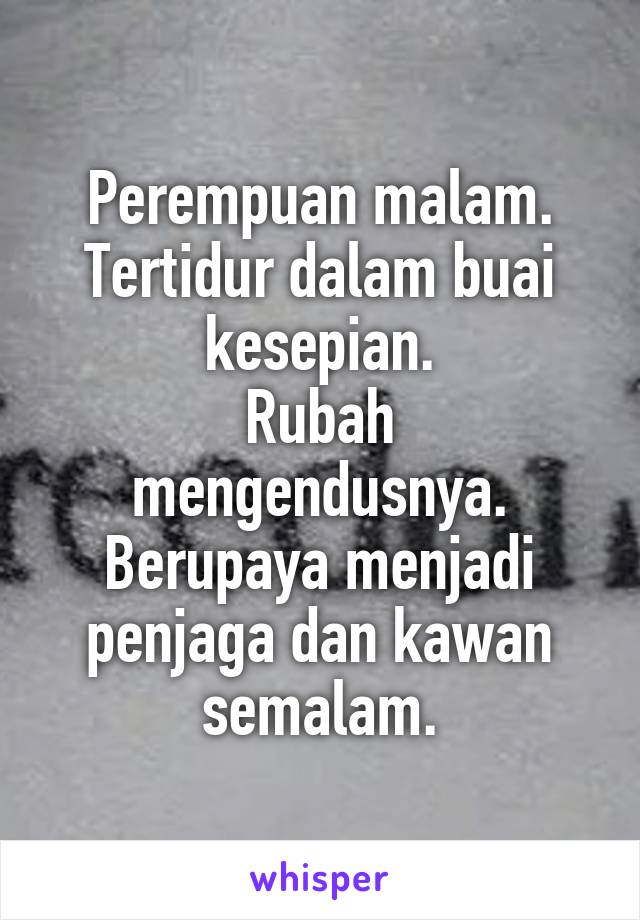 Perempuan malam.
Tertidur dalam buai kesepian.
Rubah mengendusnya.
Berupaya menjadi penjaga dan kawan semalam.

whisper